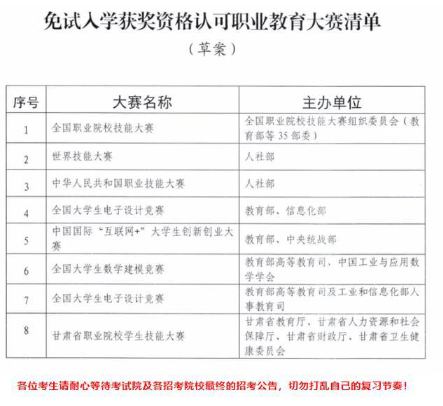 免试入学获奖资格认可职业教育大赛清单

（草案）

| 序号 | 大赛名称 | 主办单位 |
|---|---|---|
| 1 | 全国职业院校技能大赛 | 全国职业院校技能大赛组织委员会（教育部等35部委） |
| 2 | 世界技能大赛 | 人社部 |
| 3 | 中华人民共和国职业技能大赛 | 人社部 |
| 4 | 全国大学生电子设计竞赛 | 教育部、信息化部 |
| 5 | 中国国际“互联网+”大学生创新创业大赛 | 教育部、中央统战部 |
| 6 | 全国大学生数学建模竞赛 | 教育部高等教育司、中国工业与应用数学学会 |
| 7 | 全国大学生电子设计竞赛 | 教育部高等教育司及工业和信息化部人事教育司 |
| 8 | 甘肃省职业院校学生技能大赛 | 甘肃省教育厅、甘肃省人力资源和社会保障厅、甘肃省财政厅、甘肃省卫生健康委员会 |

各位考生请耐心等待考试院及各招考院校最终的招考公告，切勿打乱自己的复习节奏！